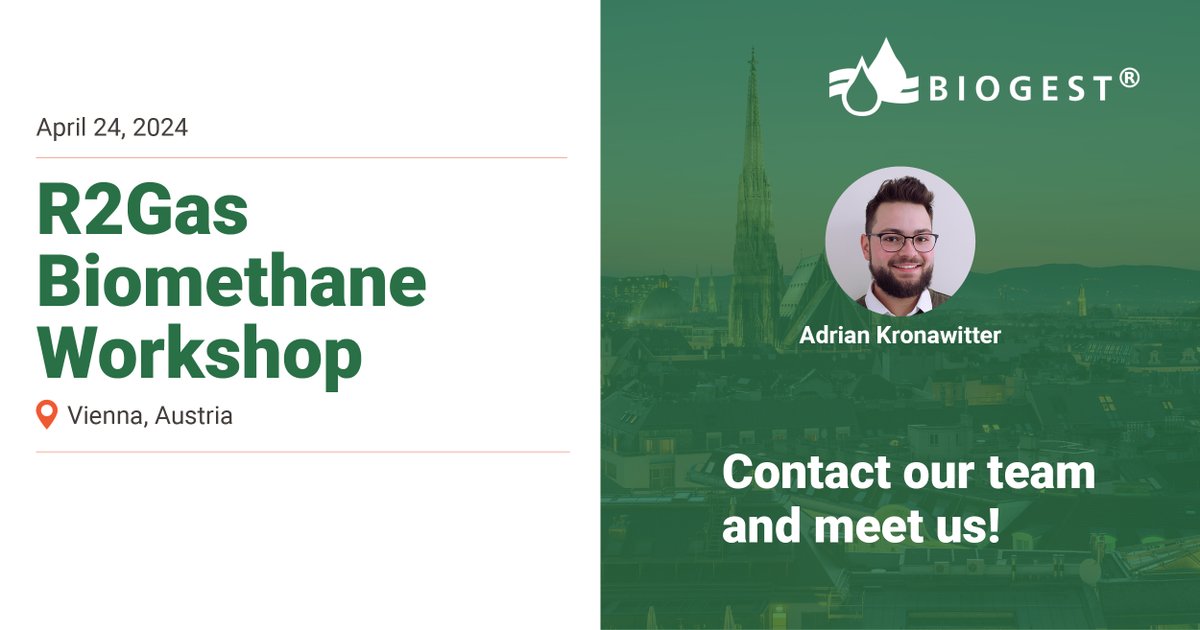 April 24, 2024

R2Gas Biomethane Workshop

Vienna, Austria

BIOGEST®

Adrian Kronawitter

Contact our team and meet us!